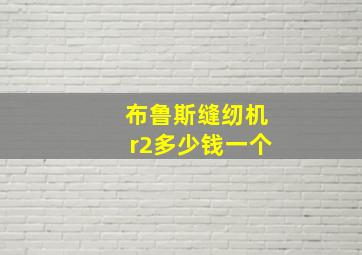 布鲁斯缝纫机
r2多少钱一个